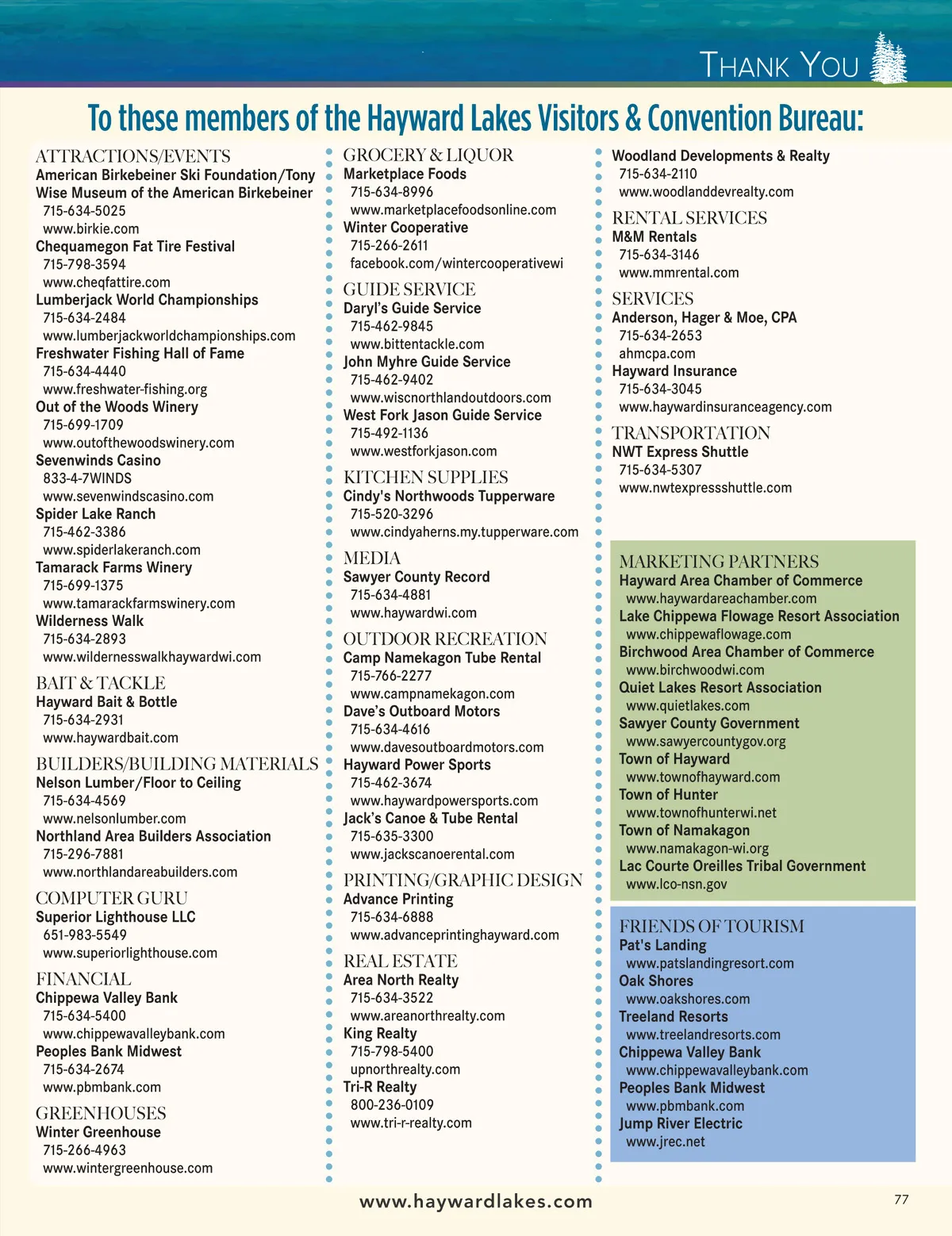 THANK YOU

To these members of the Hayward Lakes Visitors & Convention Bureau:

ATTRACTIONS/EVENTS
American Birkebeiner Ski Foundation/Tony Wise Museum of the American Birkebeiner
715-634-5025
www.birkie.com
Chequamegon Fat Tire Festival
715-798-3594
www.cheqfattire.com
Lumberjack World Championships
715-634-2484
www.lumberjackworldchampionships.com
Freshwater Fishing Hall of Fame
715-634-4440
www.freshwater-fishing.org
Out of the Woods Winery
715-699-1709
www.outofthewoodswinery.com
Sevenwinds Casino
833-4-7WINDS
www.sevenwindscasino.com
Spider Lake Ranch
715-462-3386
www.spiderlakeranch.com
Tamarack Farms Winery
715-699-1375
www.tamarackfarmswinery.com
Wilderness Walk
715-634-2893
www.wildernesswalkhaywardwi.com

BAIT & TACKLE
Hayward Bait & Bottle
715-634-2931
www.haywardbait.com

BUILDERS/BUILDING MATERIALS
Nelson Lumber/Floor to Ceiling
715-634-4569
www.nelsonlumber.com
Northland Area Builders Association
715-296-7881
www.northlandareabuilders.com

COMPUTER GURU
Superior Lighthouse LLC
651-983-5549
www.superiorlighthouse.com

FINANCIAL
Chippewa Valley Bank
715-634-5400
www.chippewavalleybank.com
Peoples Bank Midwest
715-634-2674
www.pbmbank.com

GREENHOUSES
Winter Greenhouse
715-266-4963
www.wintergreenhouse.com

GROCERY & LIQUOR
Marketplace Foods
715-634-8996
www.marketplacefoodsonline.com
Winter Cooperative
715-266-2611
facebook.com/wintercooperativewi

GUIDE SERVICE
Daryl's Guide Service
715-462-9845
www.bittentackle.com
John Myhre Guide Service
715-462-9402
www.wiscnorthlandoutdoors.com
West Fork Jason Guide Service
715-492-1136
www.westforkjason.com

KITCHEN SUPPLIES
Cindy's Northwoods Tupperware
715-520-3296
www.cindyaherns.my.tupperware.com

MEDIA
Sawyer County Record
715-634-4881
www.haywardwi.com

OUTDOOR RECREATION
Camp Namekagon Tube Rental
715-766-2277
www.campnamekagon.com
Dave's Outboard Motors
715-634-4616
www.davesoutboardmotors.com
Hayward Power Sports
715-462-3674
www.haywardpowersports.com
Jack's Canoe & Tube Rental
715-635-3300
www.jackscanoerental.com

PRINTING/GRAPHIC DESIGN
Advance Printing
715-634-6888
www.advanceprintinghayward.com

REAL ESTATE
Area North Realty
715-634-3522
www.areanorthrealty.com
King Realty
715-798-5400
upnorthrealty.com
Tri-R Realty
800-236-0109
www.tri-r-realty.com

Woodland Developments & Realty
715-634-2110
www.woodlanddevrealty.com

RENTAL SERVICES
M&M Rentals
715-634-3146
www.mmrental.com

SERVICES
Anderson, Hager & Moe, CPA
715-634-2653
ahmcpa.com
Hayward Insurance
715-634-3045
www.haywardinsuranceagency.com

TRANSPORTATION
NWT Express Shuttle
715-634-5307
www.nwtexpressshuttle.com

MARKETING PARTNERS
Hayward Area Chamber of Commerce
www.haywardareachamber.com
Lake Chippewa Flowage Resort Association
www.chippewaflowage.com
Birchwood Area Chamber of Commerce
www.birchwoodwi.com
Quiet Lakes Resort Association
www.quietlakes.com
Sawyer County Government
www.sawyercountygov.org
Town of Hayward
www.townofhayward.com
Town of Hunter
www.townofhunterwi.net
Town of Namakagon
www.namakagon-wi.org
Lac Courte Oreilles Tribal Government
www.lco-nsn.gov

FRIENDS OF TOURISM
Pat's Landing
www.patslandingresort.com
Oak Shores
www.oakshores.com
Treeland Resorts
www.treelandresorts.com
Chippewa Valley Bank
www.chippewavalleybank.com
Peoples Bank Midwest
www.pbmbank.com
Jump River Electric
www.jrec.net

www.haywardlakes.com
77